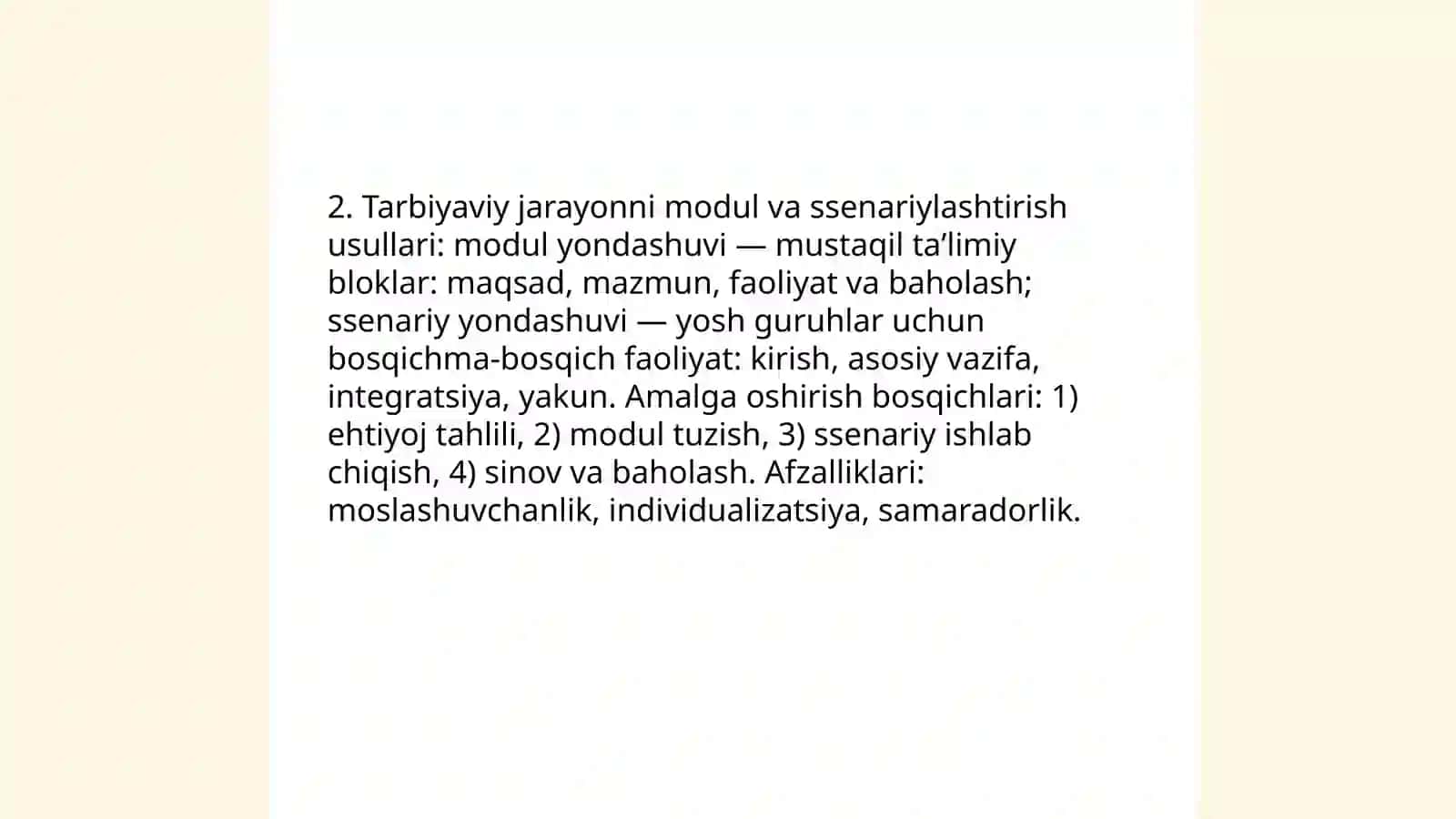 2. Tarbiyaviy jarayonni modul va ssenariylashtirish usullari: modul yondashuvi — mustaqil ta’limiy bloklar: maqsad, mazmun, faoliyat va baholash; ssenariy yondashuvi — yosh guruhlar uchun bosqichma-bosqich faoliyat: kirish, asosiy vazifa, integratsiya, yakun. Amalga oshirish bosqichlari: 1) ehtiyoj tahlili, 2) modul tuzish, 3) ssenariy ishlab chiqish, 4) sinov va baholash. Afzalliklari: moslashuvchanlik, individualizatsiya, samaradorlik.